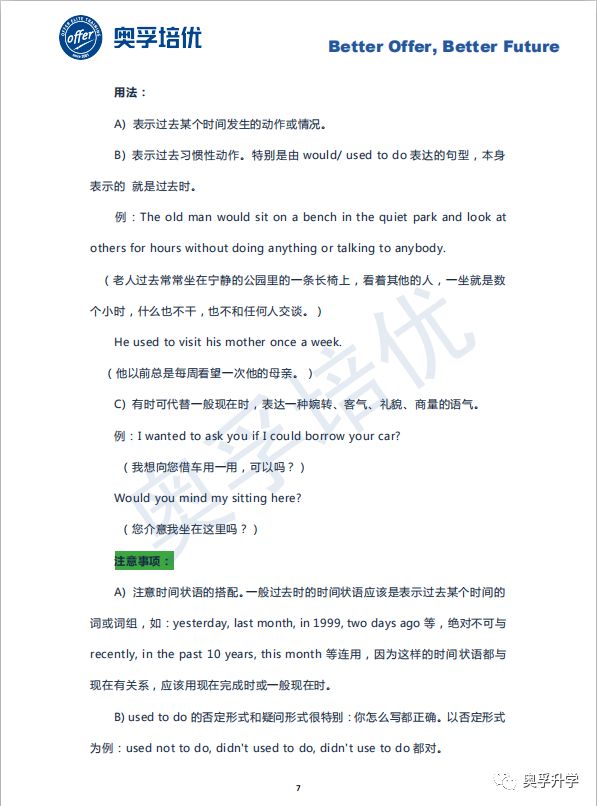 奥孚培优

Better Offer, Better Future

用法：

A) 表示过去某个时间发生的动作或情况。

B) 表示过去习惯性动作。特别是由would/ used to do表达的句型，本身表示的 就是过去时。

例：The old man would sit on a bench in the quiet park and look at others for hours without doing anything or talking to anybody.

（老人过去常常坐在宁静的公园里的一条长椅上，看着其他的人，一坐就是数个小时，什么也不干，也不和任何人交谈。）

He used to visit his mother once a week.

（他以前总是每周看望一次他的母亲。）

C) 有时可代替一般现在时，表达一种婉转、客气、礼貌、商量的语气。

例：I wanted to ask you if I could borrow your car?

（我想向您借车用一用，可以吗？）

Would you mind my sitting here?

（您介意我坐在这里吗？）

注意事项：

A) 注意时间状语的搭配。一般过去时的时间状语应该是表示过去某个时间的词或词组，如：yesterday, last month, in 1999, two days ago等，绝对不可与recently, in the past 10 years, this month等连用，因为这样的时间状语都与现在有关系，应该用现在完成时或一般现在时。

B) used to do的否定形式和疑问形式很特别：你怎么写都正确。以否定形式为例：used not to do, didn't used to do, didn't use to do都对。

7

奥孚升学

奥孚培优